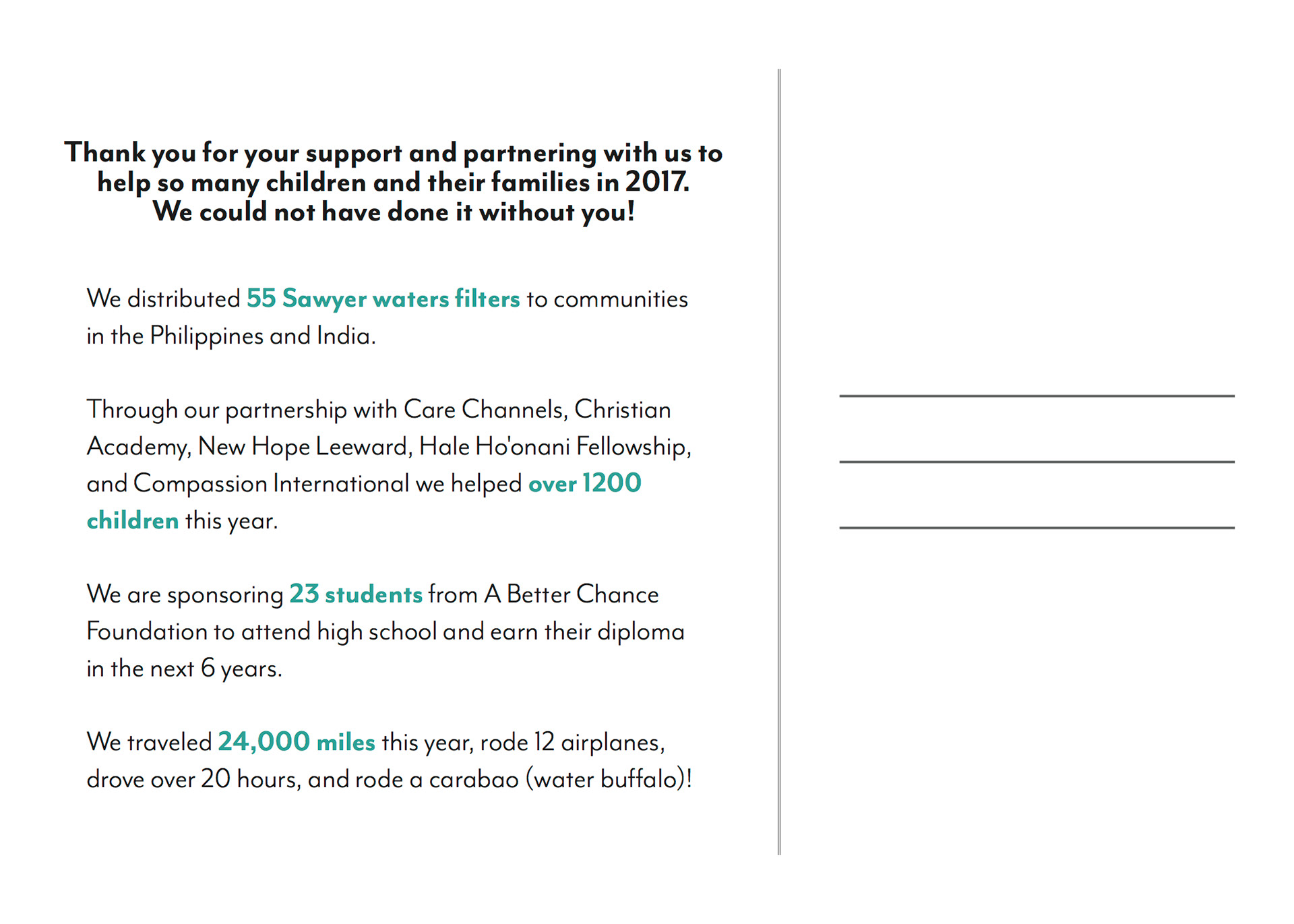 Thank you for your support and partnering with us to help so many children and their families in 2017. We could not have done it without you!

We distributed 55 Sawyer waters filters to communities in the Philippines and India.

Through our partnership with Care Channels, Christian Academy, New Hope Leeward, Hale Ho'onani Fellowship, and Compassion International we helped over 1200 children this year.

We are sponsoring 23 students from A Better Chance Foundation to attend high school and earn their diploma in the next 6 years.

We traveled 24,000 miles this year, rode 12 airplanes, drove over 20 hours, and rode a carabao (water buffalo)!